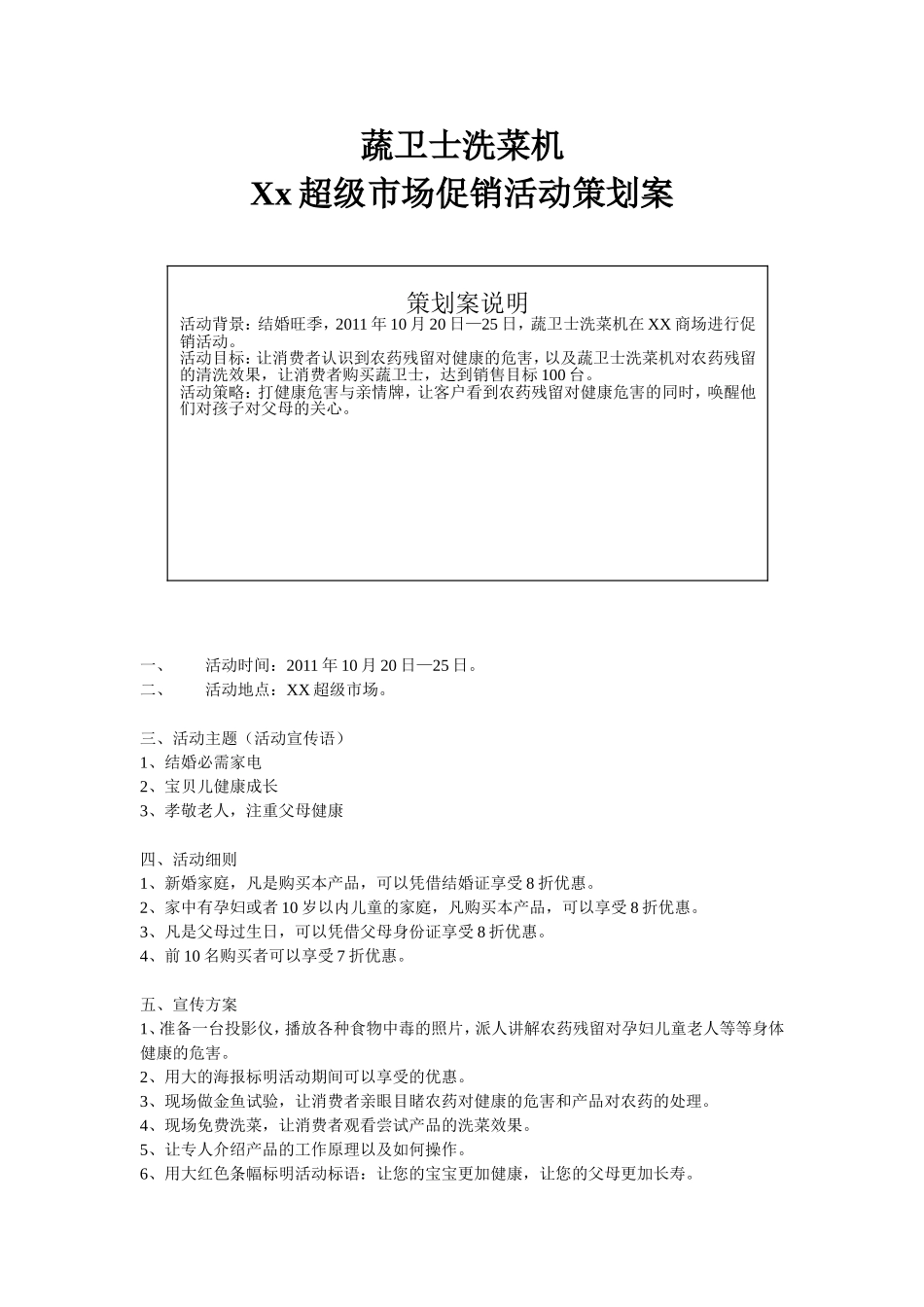 蔬卫士洗菜机
Xx 超级市场促销活动策划案

策划案说明
活动背景：结婚旺季，2011 年 10 月 20 日—25 日，蔬卫士洗菜机在 XX 商场进行促销活动。
活动目标：让消费者认识到农药残留对健康的危害，以及蔬卫士洗菜机对农药残留的清洗效果，让消费者购买蔬卫士，达到销售目标 100 台。
活动策略：打健康危害与亲情牌，让客户看到农药残留对健康危害的同时，唤醒他们对孩子对父母的关心。

一、　活动时间：2011 年 10 月 20 日—25 日。
二、　活动地点：XX 超级市场。

三、活动主题（活动宣传语）
1、结婚必需家电
2、宝贝儿健康成长
3、孝敬老人，注重父母健康

四、活动细则
1、新婚家庭，凡是购买本产品，可以凭借结婚证享受 8 折优惠。
2、家中有孕妇或者 10 岁以内儿童的家庭，凡购买本产品，可以享受 8 折优惠。
3、凡是父母过生日，可以凭借父母身份证享受 8 折优惠。
4、前 10 名购买者可以享受 7 折优惠。

五、宣传方案
1、准备一台投影仪，播放各种食物中毒的照片，派人讲解农药残留对孕妇儿童老人等等身体健康的危害。
2、用大的海报标明活动期间可以享受的优惠。
3、现场做金鱼试验，让消费者亲眼目睹农药对健康的危害和产品对农药的处理。
4、现场免费洗菜，让消费者观看尝试产品的洗菜效果。
5、让专人介绍产品的工作原理以及如何操作。
6、用大红色条幅标明活动标语：让您的宝宝更加健康，让您的父母更加长寿。